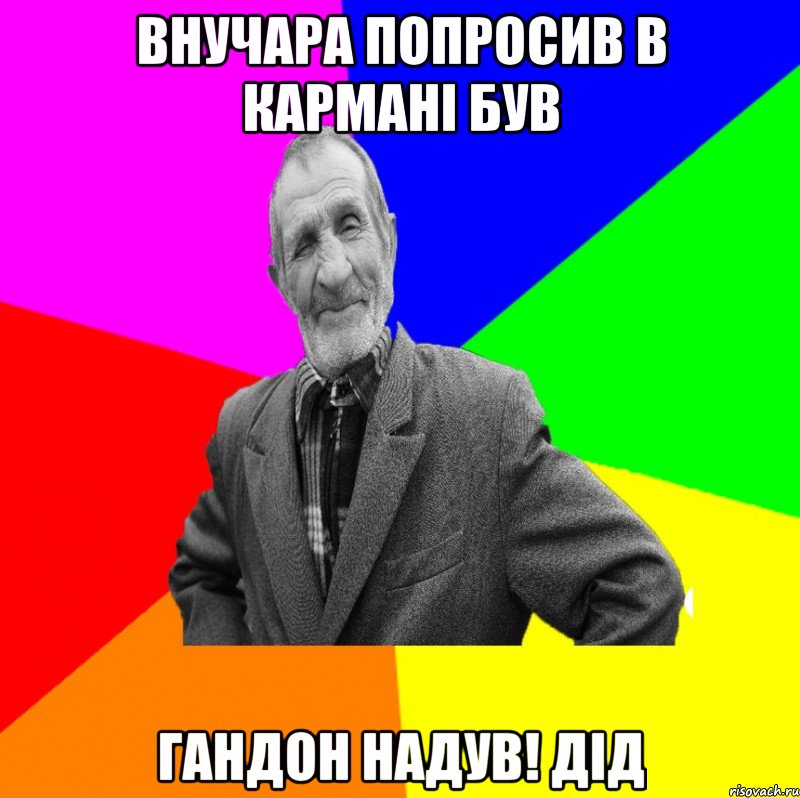 ВНУЧАРА ПОПРОСИВ В КАРМАНІ БУВ

ГАНДОН НАДУВ! ДІД

risovach.ru